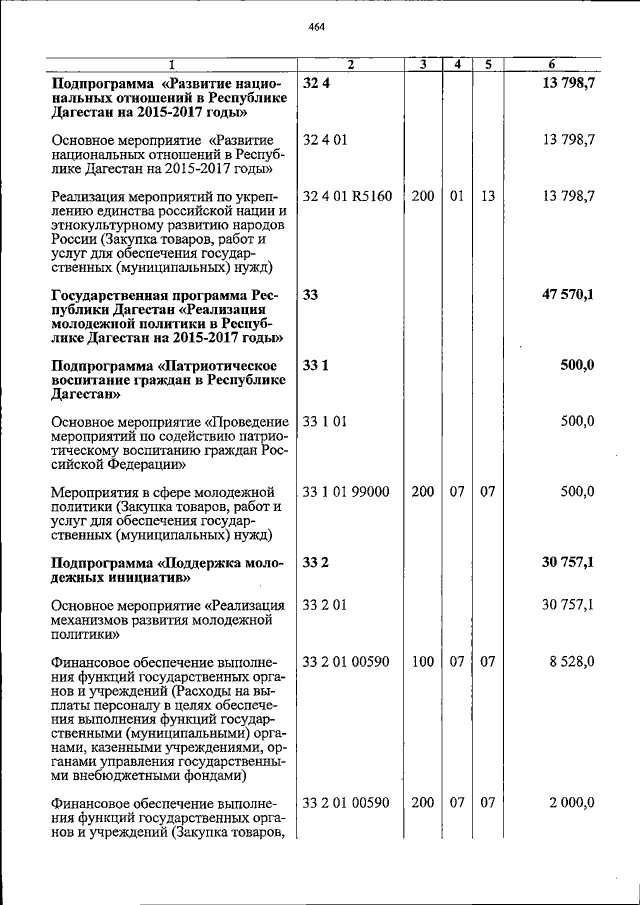 464

| 1 | 2 | 3 | 4 | 5 | 6 |
|---|---|---|---|---|---|
| **Подпрограмма «Развитие национальных отношений в Республике Дагестан на 2015-2017 годы»** | **32 4** | | | | **13 798,7** |
| Основное мероприятие «Развитие национальных отношений в Республике Дагестан на 2015-2017 годы» | 32 4 01 | | | | 13 798,7 |
| Реализация мероприятий по укреплению единства российской нации и этнокультурному развитию народов России (Закупка товаров, работ и услуг для обеспечения государственных (муниципальных) нужд) | 32 4 01 R5160 | 200 | 01 | 13 | 13 798,7 |
| **Государственная программа Республики Дагестан «Реализация молодежной политики в Республике Дагестан на 2015-2017 годы»** | **33** | | | | **47 570,1** |
| **Подпрограмма «Патриотическое воспитание граждан в Республике Дагестан»** | **33 1** | | | | **500,0** |
| Основное мероприятие «Проведение мероприятий по содействию патриотическому воспитанию граждан Российской Федерации» | 33 1 01 | | | | 500,0 |
| Мероприятия в сфере молодежной политики (Закупка товаров, работ и услуг для обеспечения государственных (муниципальных) нужд) | 33 1 01 99000 | 200 | 07 | 07 | 500,0 |
| **Подпрограмма «Поддержка молодежных инициатив»** | **33 2** | | | | **30 757,1** |
| Основное мероприятие «Реализация механизмов развития молодежной политики» | 33 2 01 | | | | 30 757,1 |
| Финансовое обеспечение выполнения функций государственных органов и учреждений (Расходы на выплаты персоналу в целях обеспечения выполнения функций государственными (муниципальными) органами, казенными учреждениями, органами управления государственными внебюджетными фондами) | 33 2 01 00590 | 100 | 07 | 07 | 8 528,0 |
| Финансовое обеспечение выполнения функций государственных органов и учреждений (Закупка товаров, | 33 2 01 00590 | 200 | 07 | 07 | 2 000,0 |